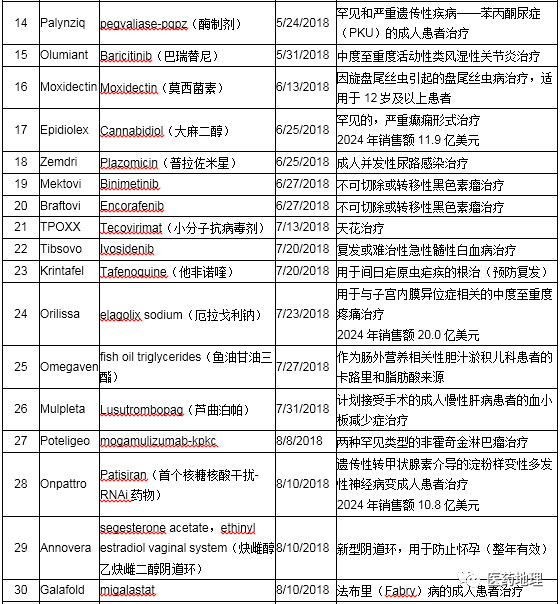 | 14 | Palynziq | pegvaliase-pqpz（酶制剂） | 5/24/2018 | 罕见和严重遗传性疾病——苯丙酮尿症（PKU）的成人患者治疗 |
|---|---|---|---|---|
| 15 | Olumiant | Baricitinib（巴瑞替尼） | 5/31/2018 | 中度至重度活动性类风湿性关节炎治疗 |
| 16 | Moxidectin | Moxidectin（莫西菌素） | 6/13/2018 | 因旋盘尾丝虫引起的盘尾丝虫病治疗，适用于 12 岁及以上患者 |
| 17 | Epidiolex | Cannabidiol（大麻二醇） | 6/25/2018 | 罕见的，严重癫痫形式治疗 2024 年销售额 11.9 亿美元 |
| 18 | Zemdri | Plazomicin（普拉佐米星） | 6/25/2018 | 成人并发性尿路感染治疗 |
| 19 | Mektovi | Binimetinib | 6/27/2018 | 不可切除或转移性黑色素瘤治疗 |
| 20 | Braftovi | Encorafenib | 6/27/2018 | 不可切除或转移性黑色素瘤治疗 |
| 21 | TPOXX | Tecovirimat（小分子抗病毒剂） | 7/13/2018 | 天花治疗 |
| 22 | Tibsovo | Ivosidenib | 7/20/2018 | 复发或难治性急性髓性白血病治疗 |
| 23 | Krintafel | Tafenoquine（他非诺喹） | 7/20/2018 | 用于间日疟原虫疟疾的根治（预防复发） |
| 24 | Orilissa | elagolix sodium（厄拉戈利钠） | 7/23/2018 | 用于与子宫内膜异位症相关的中度至重度疼痛治疗 2024 年销售额 20.0 亿美元 |
| 25 | Omegaven | fish oil triglycerides（鱼油甘油三酯） | 7/27/2018 | 作为肠外营养相关性胆汁淤积儿科患者的卡路里和脂肪酸来源 |
| 26 | Mulpleta | Lusutrombopag（芦曲泊帕） | 7/31/2018 | 计划接受手术的成人慢性肝病患者的血小板减少症治疗 |
| 27 | Poteligeo | mogamulizumab-kpkc | 8/8/2018 | 两种罕见类型的非霍奇金淋巴瘤治疗 |
| 28 | Onpattro | Patisiran（首个核糖核酸干扰-RNAi 药物） | 8/10/2018 | 遗传性转甲状腺素介导的淀粉样变性多发性神经病变成人患者治疗 2024 年销售额 10.8 亿美元 |
| 29 | Annovera | segesterone acetate，ethinyl estradiol vaginal system（炔雌醇乙炔雌二醇阴道环） | 8/10/2018 | 新型阴道环，用于防止怀孕（整年有效） |
| 30 | Galafold | migalastat | 8/10/2018 | 法布里（Fabry）病的成人患者治疗 |

医药地理